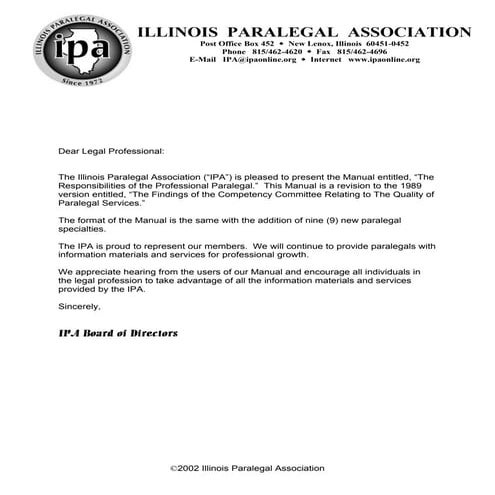 ILLINOIS PARALEGAL ASSOCIATION
ipa
Since 1972

ILLINOIS PARALEGAL ASSOCIATION
Post Office Box 452 • New Lenox, Illinois 60451-0452
Phone 815/462-4620 • Fax 815/462-4696
E-Mail IPA@ipaonline.org • Internet www.ipaonline.org

Dear Legal Professional:

The Illinois Paralegal Association ("IPA") is pleased to present the Manual entitled, "The Responsibilities of the Professional Paralegal." This Manual is a revision to the 1989 version entitled, "The Findings of the Competency Committee Relating to The Quality of Paralegal Services."

The format of the Manual is the same with the addition of nine (9) new paralegal specialties.

The IPA is proud to represent our members. We will continue to provide paralegals with information materials and services for professional growth.

We appreciate hearing from the users of our Manual and encourage all individuals in the legal profession to take advantage of all the information materials and services provided by the IPA.

Sincerely,

IPA Board of Directors

©2002 Illinois Paralegal Association